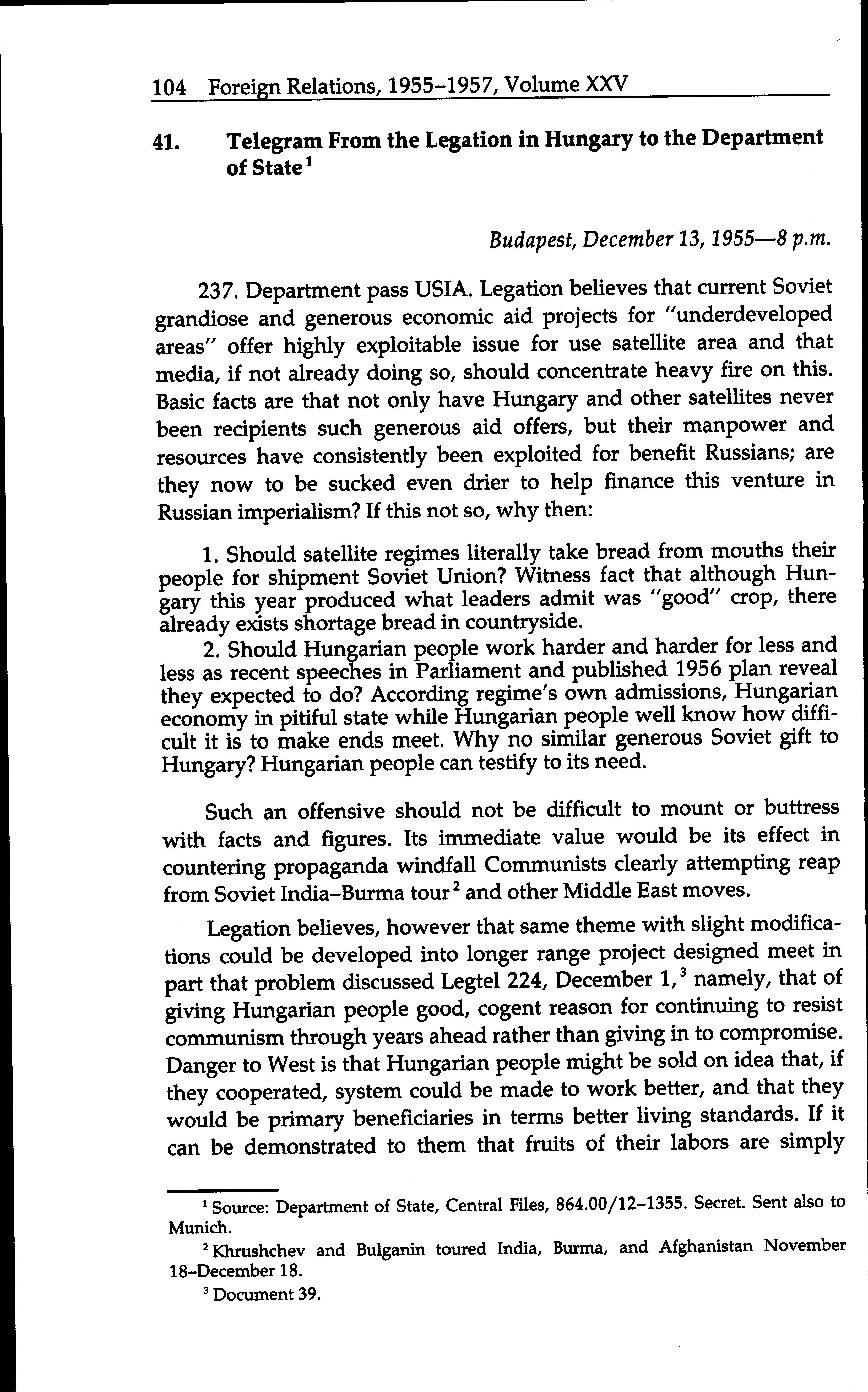 104 Foreign Relations, 1955–1957, Volume XXV

41. Telegram From the Legation in Hungary to the Department of State$^1$

Budapest, December 13, 1955—8 p.m.

237. Department pass USIA. Legation believes that current Soviet grandiose and generous economic aid projects for "underdeveloped areas" offer highly exploitable issue for use satellite area and that media, if not already doing so, should concentrate heavy fire on this. Basic facts are that not only have Hungary and other satellites never been recipients such generous aid offers, but their manpower and resources have consistently been exploited for benefit Russians; are they now to be sucked even drier to help finance this venture in Russian imperialism? If this not so, why then:

1. Should satellite regimes literally take bread from mouths their people for shipment Soviet Union? Witness fact that although Hungary this year produced what leaders admit was "good" crop, there already exists shortage bread in countryside.

2. Should Hungarian people work harder and harder for less and less as recent speeches in Parliament and published 1956 plan reveal they expected to do? According regime's own admissions, Hungarian economy in pitiful state while Hungarian people well know how difficult it is to make ends meet. Why no similar generous Soviet gift to Hungary? Hungarian people can testify to its need.

Such an offensive should not be difficult to mount or buttress with facts and figures. Its immediate value would be its effect in countering propaganda windfall Communists clearly attempting reap from Soviet India–Burma tour$^2$ and other Middle East moves.

Legation believes, however that same theme with slight modifications could be developed into longer range project designed meet in part that problem discussed Legtel 224, December 1,$^3$ namely, that of giving Hungarian people good, cogent reason for continuing to resist communism through years ahead rather than giving in to compromise. Danger to West is that Hungarian people might be sold on idea that, if they cooperated, system could be made to work better, and that they would be primary beneficiaries in terms better living standards. If it can be demonstrated to them that fruits of their labors are simply

$^1$ Source: Department of State, Central Files, 864.00/12–1355. Secret. Sent also to Munich.

$^2$ Khrushchev and Bulganin toured India, Burma, and Afghanistan November 18–December 18.

$^3$ Document 39.